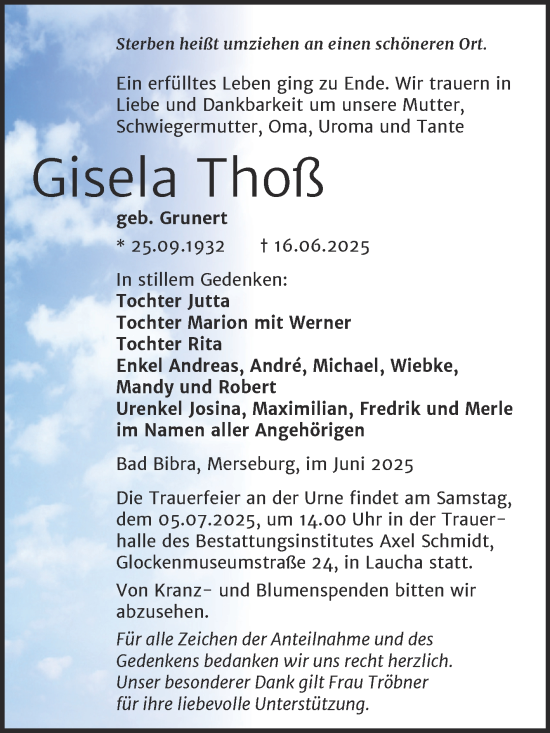 Sterben heißt umziehen an einen schöneren Ort.

Ein erfülltes Leben ging zu Ende. Wir trauern in Liebe und Dankbarkeit um unsere Mutter, Schwiegermutter, Oma, Uroma und Tante

Gisela Thoß

geb. Grunert

* 25.09.1932 † 16.06.2025

In stillem Gedenken:
Tochter Jutta
Tochter Marion mit Werner
Tochter Rita
Enkel Andreas, André, Michael, Wiebke, Mandy und Robert
Urenkel Josina, Maximilian, Fredrik und Merle
im Namen aller Angehörigen

Bad Bibra, Merseburg, im Juni 2025

Die Trauerfeier an der Urne findet am Samstag, dem 05.07.2025, um 14.00 Uhr in der Trauerhalle des Bestattungsinstitutes Axel Schmidt, Glockenmuseumstraße 24, in Laucha statt.

Von Kranz- und Blumenspenden bitten wir abzusehen.

Für alle Zeichen der Anteilnahme und des Gedenkens bedanken wir uns recht herzlich. Unser besonderer Dank gilt Frau Tröbner für ihre liebevolle Unterstützung.